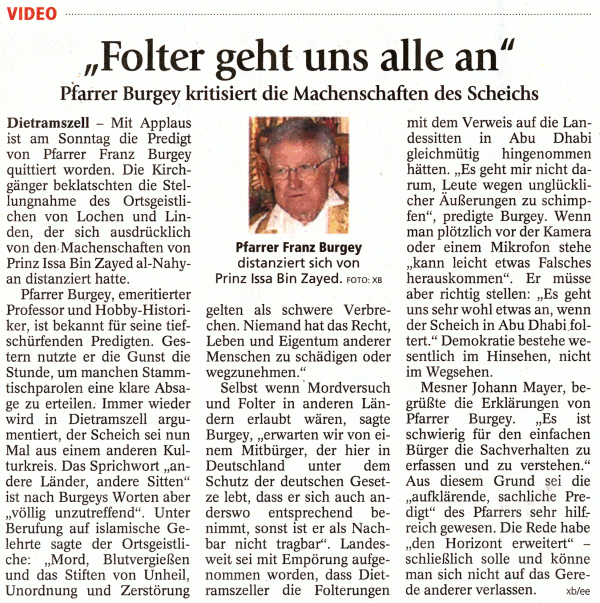 VIDEO

„Folter geht uns alle an“

Pfarrer Burgey kritisiert die Machenschaften des Scheichs

Dietramszell – Mit Applaus ist am Sonntag die Predigt von Pfarrer Franz Burgey quittiert worden. Die Kirchgänger beklatschten die Stellungnahme des Ortsgeistlichen von Lochen und Linden, der sich ausdrücklich von den Machenschaften von Prinz Issa Bin Zayed al-Nahyan distanziert hatte.

Pfarrer Burgey, emeritierter Professor und Hobby-Historiker, ist bekannt für seine tiefschürfenden Predigten. Gestern nutzte er die Gunst die Stunde, um manchen Stammtischparolen eine klare Absage zu erteilen. Immer wieder wird in Dietramszell argumentiert, der Scheich sei nun Mal aus einem anderen Kulturkreis. Das Sprichwort „andere Länder, andere Sitten“ ist nach Burgeys Worten aber „völlig unzutreffend“. Unter Berufung auf islamische Gelehrte sagte der Ortsgeistliche: „Mord, Blutvergießen und das Stiften von Unheil, Unordnung und Zerstörung

Pfarrer Franz Burgey distanziert sich von Prinz Issa Bin Zayed. FOTO: XB

gelten als schwere Verbrechen. Niemand hat das Recht, Leben und Eigentum anderer Menschen zu schädigen oder wegzunehmen.“

Selbst wenn Mordversuch und Folter in anderen Ländern erlaubt wären, sagte Burgey, „erwarten wir von einem Mitbürger, der hier in Deutschland unter dem Schutz der deutschen Gesetze lebt, dass er sich auch anderswo entsprechend benimmt, sonst ist er als Nachbar nicht tragbar“. Landesweit sei mit Empörung aufgenommen worden, dass Dietramszeller die Folterungen mit dem Verweis auf die Landessitten in Abu Dhabi gleichmütig hingenommen hätten. „Es geht mir nicht darum, Leute wegen unglücklicher Äußerungen zu schimpfen“, predigte Burgey. Wenn man plötzlich vor der Kamera oder einem Mikrofon stehe „kann leicht etwas Falsches herauskommen“. Er müsse aber richtig stellen: „Es geht uns sehr wohl etwas an, wenn der Scheich in Abu Dhabi foltert.“ Demokratie bestehe wesentlich im Hinsehen, nicht im Wegsehen.

Mesner Johann Mayer, begrüßte die Erklärungen von Pfarrer Burgey. „Es ist schwierig für den einfachen Bürger die Sachverhalten zu erfassen und zu verstehen.“ Aus diesem Grund sei die „aufklärende, sachliche Predigt“ des Pfarrers sehr hilfreich gewesen. Die Rede habe „den Horizont erweitert“ – schließlich solle und könne man sich nicht auf das Gerede anderer verlassen. xb/ee